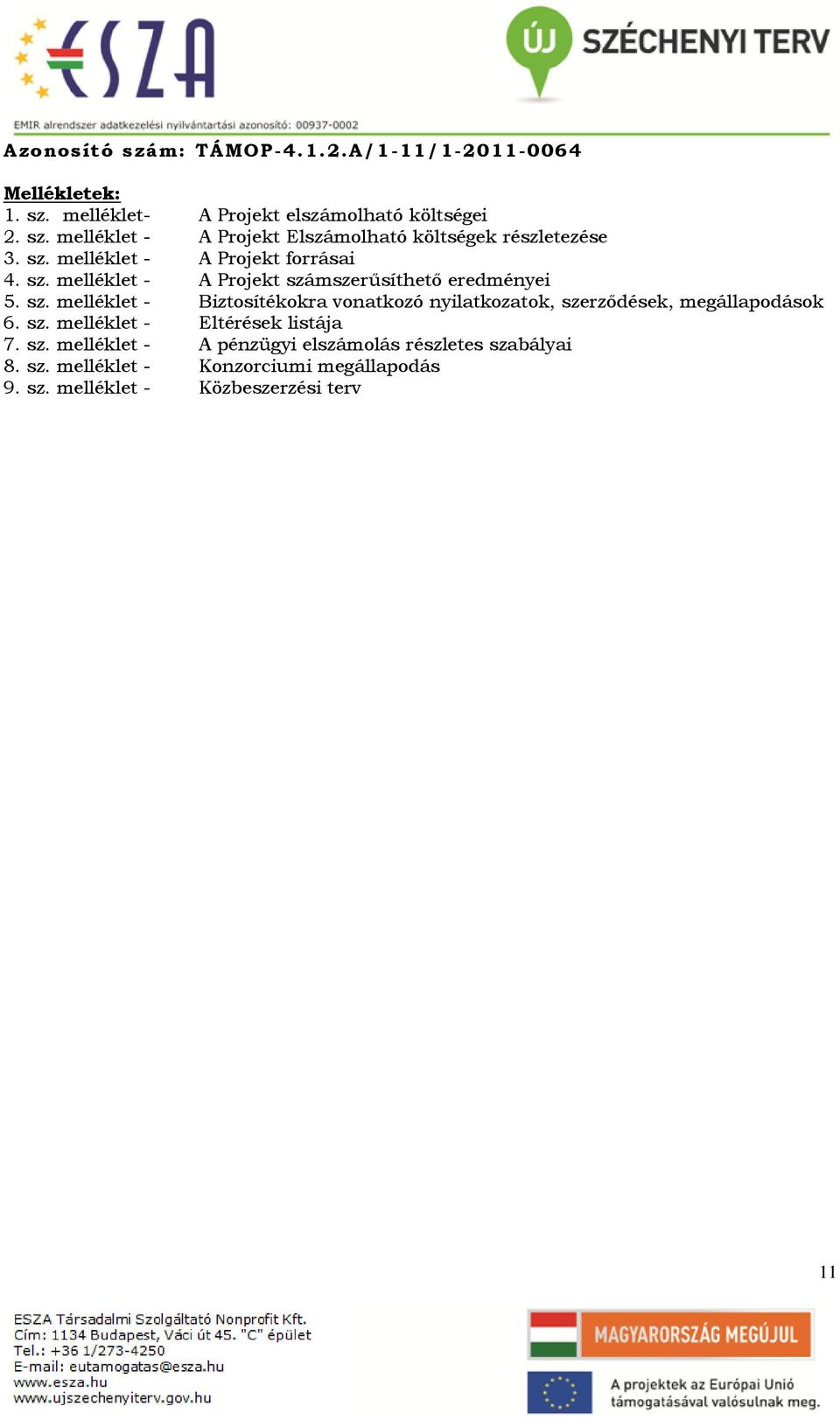 ESZA

ÚJ SZÉCHENYI TERV

EMIR alrendszer adatkezelési nyilvántartási azonosító: 00937-0002

Azonosító szám: TÁMOP-4.1.2.A/1-11/1-2011-0064

Mellékletek:
1. sz. melléklet- A Projekt elszámolható költségei
2. sz. melléklet - A Projekt Elszámolható költségek részletezése
3. sz. melléklet - A Projekt forrásai
4. sz. melléklet - A Projekt számszerűsíthető eredményei
5. sz. melléklet - Biztosítékokra vonatkozó nyilatkozatok, szerződések, megállapodások
6. sz. melléklet - Eltérések listája
7. sz. melléklet - A pénzügyi elszámolás részletes szabályai
8. sz. melléklet - Konzorciumi megállapodás
9. sz. melléklet - Közbeszerzési terv

11

ESZA Társadalmi Szolgáltató Nonprofit Kft.
Cím: 1134 Budapest, Váci út 45. "C" épület
Tel.: +36 1/273-4250
E-mail: eutamogatas@esza.hu
www.esza.hu
www.ujszechenyiterv.gov.hu

MAGYARORSZÁG MEGÚJUL

A projektek az Európai Unió támogatásával valósulnak meg.